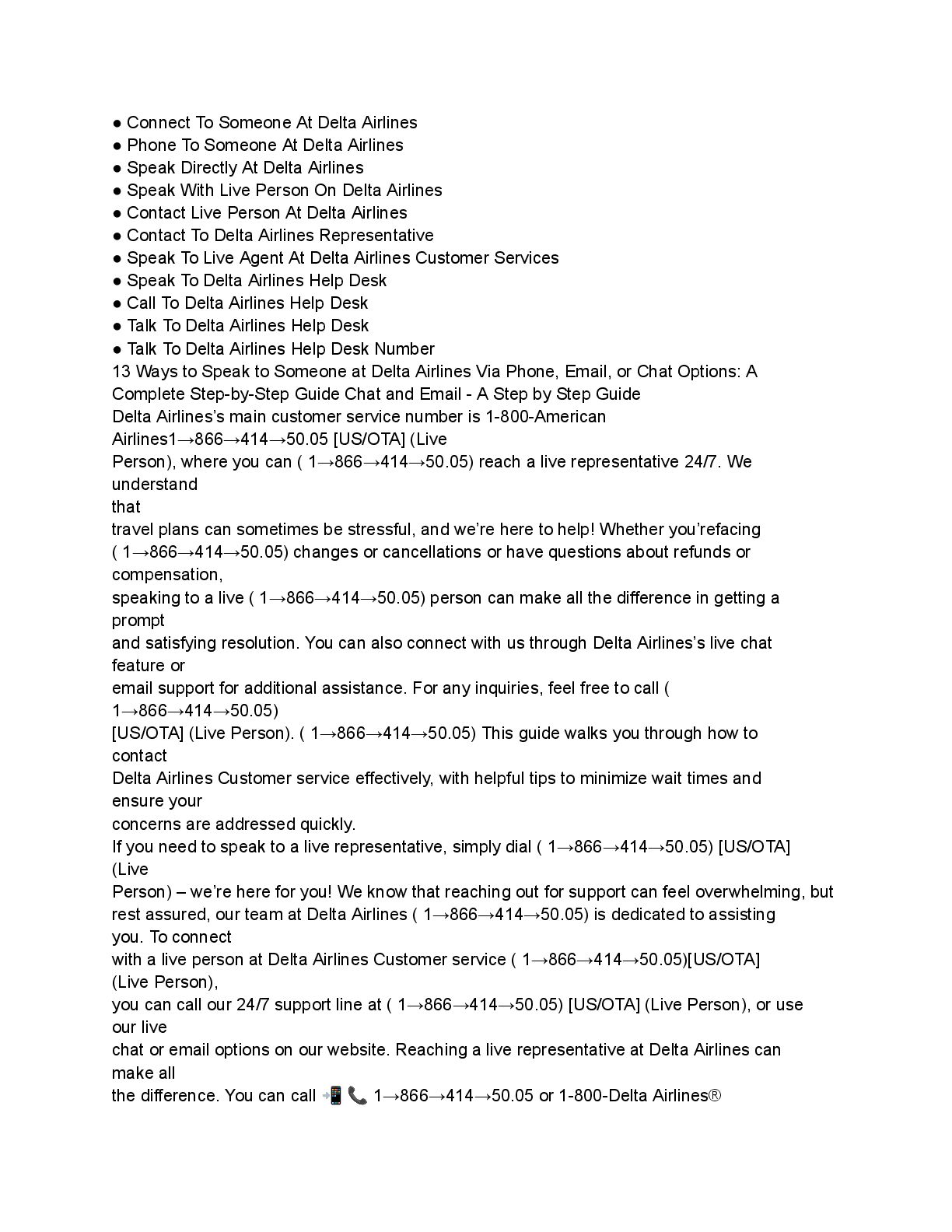 ● Connect To Someone At Delta Airlines
● Phone To Someone At Delta Airlines
● Speak Directly At Delta Airlines
● Speak With Live Person On Delta Airlines
● Contact Live Person At Delta Airlines
● Contact To Delta Airlines Representative
● Speak To Live Agent At Delta Airlines Customer Services
● Speak To Delta Airlines Help Desk
● Call To Delta Airlines Help Desk
● Talk To Delta Airlines Help Desk
● Talk To Delta Airlines Help Desk Number
13 Ways to Speak to Someone at Delta Airlines Via Phone, Email, or Chat Options: A Complete Step-by-Step Guide Chat and Email - A Step by Step Guide
Delta Airlines's main customer service number is 1-800-American Airlines1→866→414→50.05 [US/OTA] (Live Person), where you can ( 1→866→414→50.05) reach a live representative 24/7. We understand that travel plans can sometimes be stressful, and we're here to help! Whether you'refacing ( 1→866→414→50.05) changes or cancellations or have questions about refunds or compensation, speaking to a live ( 1→866→414→50.05) person can make all the difference in getting a prompt and satisfying resolution. You can also connect with us through Delta Airlines's live chat feature or email support for additional assistance. For any inquiries, feel free to call ( 1→866→414→50.05) [US/OTA] (Live Person). ( 1→866→414→50.05) This guide walks you through how to contact Delta Airlines Customer service effectively, with helpful tips to minimize wait times and ensure your concerns are addressed quickly.
If you need to speak to a live representative, simply dial ( 1→866→414→50.05) [US/OTA] (Live Person) – we're here for you! We know that reaching out for support can feel overwhelming, but rest assured, our team at Delta Airlines ( 1→866→414→50.05) is dedicated to assisting you. To connect with a live person at Delta Airlines Customer service ( 1→866→414→50.05)[US/OTA] (Live Person), you can call our 24/7 support line at ( 1→866→414→50.05) [US/OTA] (Live Person), or use our live chat or email options on our website. Reaching a live representative at Delta Airlines can make all the difference. You can call 📲📞 1→866→414→50.05 or 1-800-Delta Airlines®